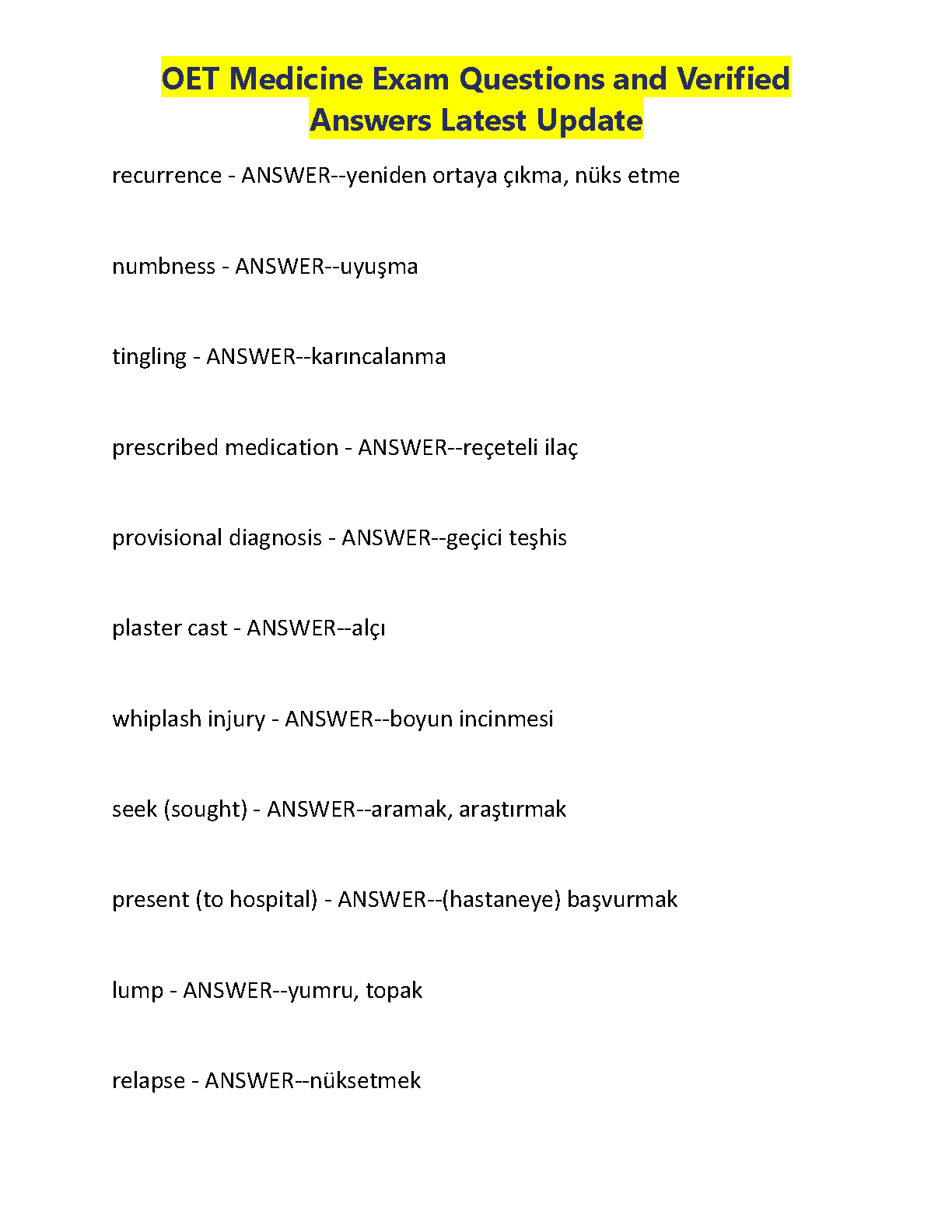 OET Medicine Exam Questions and Verified Answers Latest Update

recurrence - ANSWER--yeniden ortaya çıkma, nüks etme

numbness - ANSWER--uyuşma

tingling - ANSWER--karıncalanma

prescribed medication - ANSWER--reçeteli ilaç

provisional diagnosis - ANSWER--geçici teşhis

plaster cast - ANSWER--alçı

whiplash injury - ANSWER--boyun incinmesi

seek (sought) - ANSWER--aramak, araştırmak

present (to hospital) - ANSWER--(hastaneye) başvurmak

lump - ANSWER--yumru, topak

relapse - ANSWER--nüksetmek